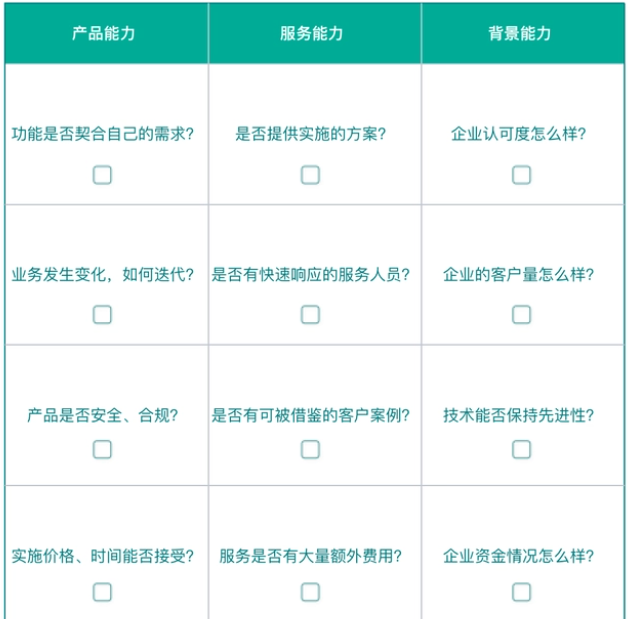 | 产品能力 | 服务能力 | 背景能力 |
|---|---|---|
| 功能是否契合自己的需求? ☐ | 是否提供实施的方案? ☐ | 企业认可度怎么样? ☐ |
| 业务发生变化，如何迭代? ☐ | 是否有快速响应的服务人员? ☐ | 企业的客户量怎么样? ☐ |
| 产品是否安全、合规? ☐ | 是否有可被借鉴的客户案例? ☐ | 技术能否保持先进性? ☐ |
| 实施价格、时间能否接受? ☐ | 服务是否有大量额外费用? ☐ | 企业资金情况怎么样? ☐ |